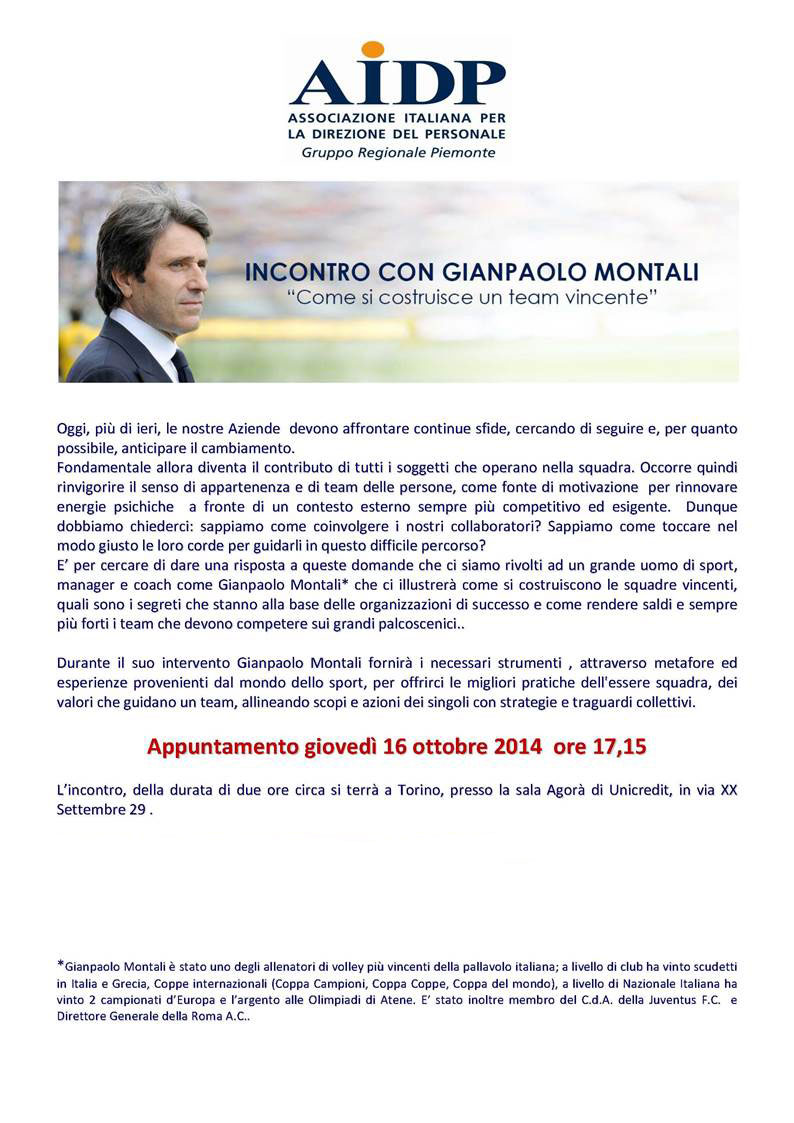 AIDP
ASSOCIAZIONE ITALIANA PER LA DIREZIONE DEL PERSONALE
Gruppo Regionale Piemonte

INCONTRO CON GIANPAOLO MONTALI
"Come si costruisce un team vincente"

Oggi, più di ieri, le nostre Aziende devono affrontare continue sfide, cercando di seguire e, per quanto possibile, anticipare il cambiamento.
Fondamentale allora diventa il contributo di tutti i soggetti che operano nella squadra. Occorre quindi rinvigorire il senso di appartenenza e di team delle persone, come fonte di motivazione per rinnovare energie psichiche a fronte di un contesto esterno sempre più competitivo ed esigente. Dunque dobbiamo chiederci: sappiamo come coinvolgere i nostri collaboratori? Sappiamo come toccare nel modo giusto le loro corde per guidarli in questo difficile percorso?
E' per cercare di dare una risposta a queste domande che ci siamo rivolti ad un grande uomo di sport, manager e coach come Gianpaolo Montali* che ci illustrerà come si costruiscono le squadre vincenti, quali sono i segreti che stanno alla base delle organizzazioni di successo e come rendere saldi e sempre più forti i team che devono competere sui grandi palcoscenici..

Durante il suo intervento Gianpaolo Montali fornirà i necessari strumenti , attraverso metafore ed esperienze provenienti dal mondo dello sport, per offrirci le migliori pratiche dell'essere squadra, dei valori che guidano un team, allineando scopi e azioni dei singoli con strategie e traguardi collettivi.

Appuntamento giovedì 16 ottobre 2014 ore 17,15

L'incontro, della durata di due ore circa si terrà a Torino, presso la sala Agorà di Unicredit, in via XX Settembre 29 .

*Gianpaolo Montali è stato uno degli allenatori di volley più vincenti della pallavolo italiana; a livello di club ha vinto scudetti in Italia e Grecia, Coppe internazionali (Coppa Campioni, Coppa Coppe, Coppa del mondo), a livello di Nazionale Italiana ha vinto 2 campionati d'Europa e l'argento alle Olimpiadi di Atene. E' stato inoltre membro del C.d.A. della Juventus F.C. e Direttore Generale della Roma A.C..